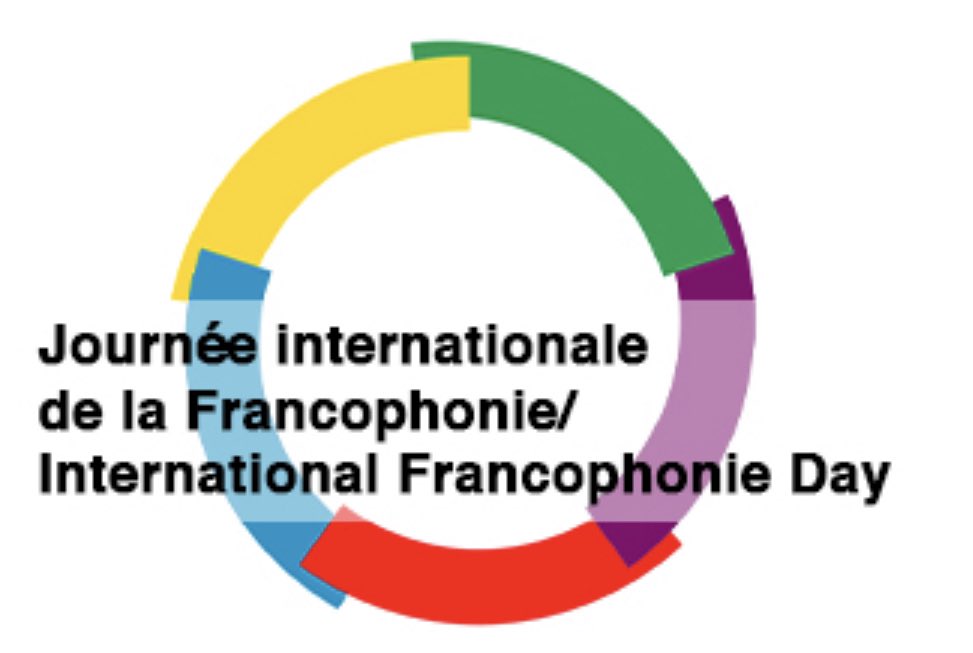 Journée internationale de la Francophonie/ International Francophonie Day